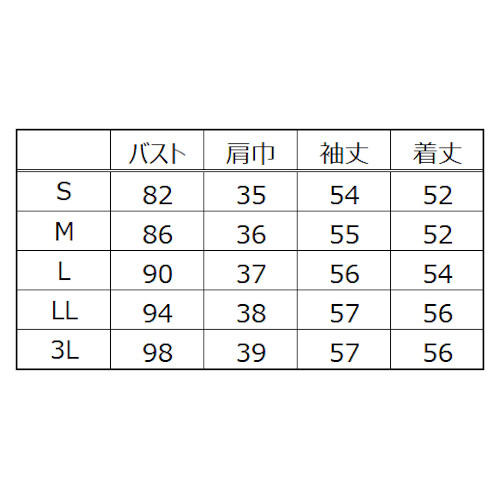 |  | バスト | 肩巾 | 袖丈 | 着丈 |
|---|---|---|---|---|
| S | 82 | 35 | 54 | 52 |
| M | 86 | 36 | 55 | 52 |
| L | 90 | 37 | 56 | 54 |
| LL | 94 | 38 | 57 | 56 |
| 3L | 98 | 39 | 57 | 56 |